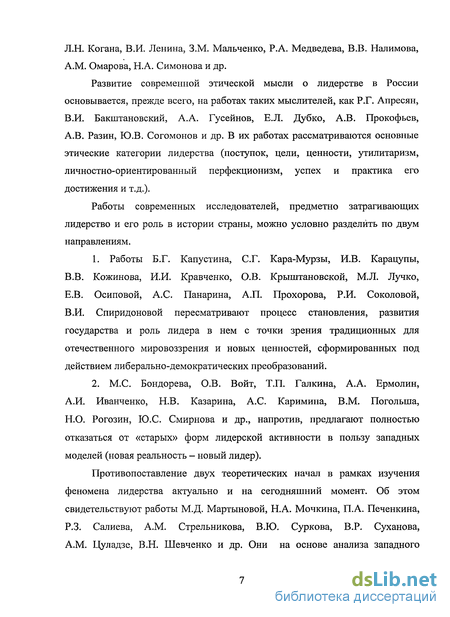 Л.Н. Когана, В.И. Ленина, З.М. Мальченко, Р.А. Медведева, В.В. Налимова, А.М. Омарова, Н.А. Симонова и др.

Развитие современной этической мысли о лидерстве в России основывается, прежде всего, на работах таких мыслителей, как Р.Г. Апресян, В.И. Бакштановский, А.А. Гусейнов, Е.Л. Дубко, А.В. Прокофьев, А.В. Разин, Ю.В. Согомонов и др. В их работах рассматриваются основные этические категории лидерства (поступок, цели, ценности, утилитаризм, личностно-ориентированный перфекционизм, успех и практика его достижения и т.д.).

Работы современных исследователей, предметно затрагивающих лидерство и его роль в истории страны, можно условно разделить по двум направлениям.

1. Работы Б.Г. Капустина, С.Г. Кара-Мурзы, И.В. Карацупы, В.В. Кожинова, И.И. Кравченко, О.В. Крыштановской, М.Л. Лучко, Е.В. Осиповой, А.С. Панарина, А.П. Прохорова, Р.И. Соколовой, В.И. Спиридоновой пересматривают процесс становления, развития государства и роль лидера в нем с точки зрения традиционных для отечественного мировоззрения и новых ценностей, сформированных под действием либерально-демократических преобразований.

2. М.С. Бондорева, О.В. Войт, Т.П. Галкина, А.А. Ермолин, А.И. Иванченко, Н.В. Казарина, А.С. Каримина, В.М. Погольша, Н.О. Рогозин, Ю.С. Смирнова и др., напротив, предлагают полностью отказаться от «старых» форм лидерской активности в пользу западных моделей (новая реальность – новый лидер).

Противопоставление двух теоретических начал в рамках изучения феномена лидерства актуально и на сегодняшний момент. Об этом свидетельствуют работы М.Д. Мартыновой, Н.А. Мочкина, П.А. Печенкина, Р.З. Салиева, А.М. Стрельникова, В.Ю. Суркова, В.Р. Суханова, А.М. Цуладзе, В.Н. Шевченко и др. Они на основе анализа западного

7

dsLib.net
библиотека диссертаций